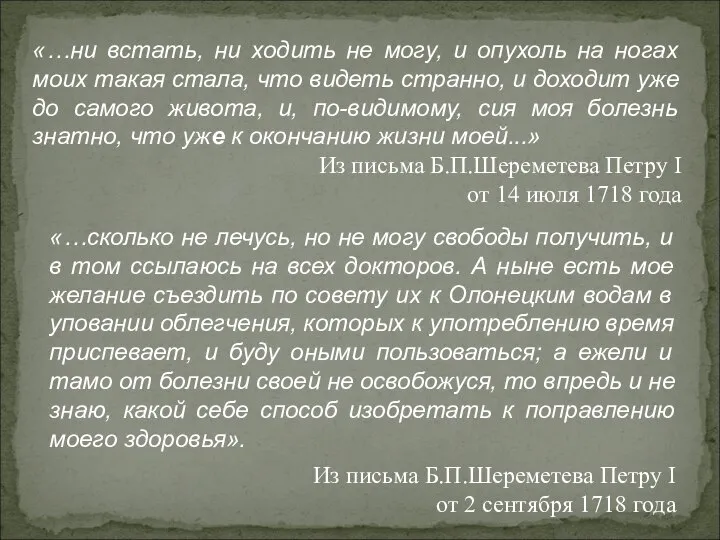 «…ни встать, ни ходить не могу, и опухоль на ногах моих такая стала, что видеть странно, и доходит уже до самого живота, и, по-видимому, сия моя болезнь знатно, что уже к окончанию жизни моей...»

Из письма Б.П.Шереметева Петру I
от 14 июля 1718 года

«…сколько не лечусь, но не могу свободы получить, и в том ссылаюсь на всех докторов. А ныне есть мое желание съездить по совету их к Олонецким водам в уповании облегчения, которых к употреблению время приспевает, и буду оными пользоваться; а ежели и тамо от болезни своей не освобожуся, то впредь и не знаю, какой себе способ изобретать к поправлению моего здоровья».

Из письма Б.П.Шереметева Петру I
от 2 сентября 1718 года